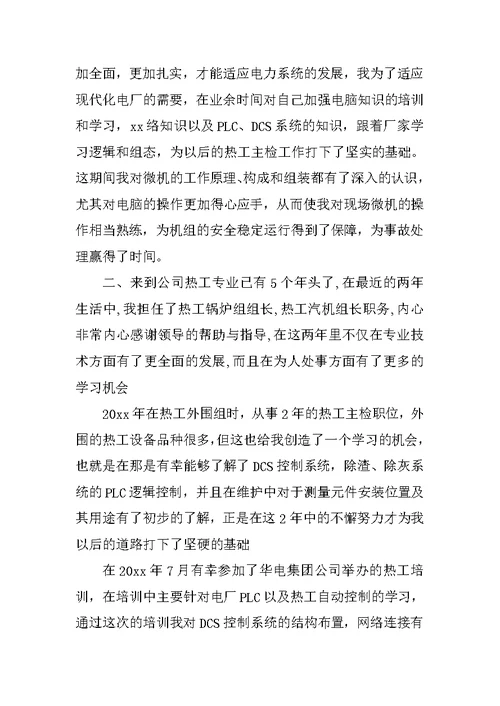 加全面，更加扎实，才能适应电力系统的发展，我为了适应现代化电厂的需要，在业余时间对自己加强电脑知识的培训和学习，xx络知识以及PLC、DCS系统的知识，跟着厂家学习逻辑和组态，为以后的热工主检工作打下了坚实的基础。这期间我对微机的工作原理、构成和组装都有了深入的认识，尤其对电脑的操作更加得心应手，从而使我对现场微机的操作相当熟练，为机组的安全稳定运行得到了保障，为事故处理赢得了时间。

二、来到公司热工专业已有5个年头了,在最近的两年生活中,我担任了热工锅炉组组长,热工汽机组长职务,内心非常内心感谢领导的帮助与指导,在这两年里不仅在专业技术方面有了更全面的发展,而且在为人处事方面有了更多的学习机会

20xx年在热工外围组时，从事2年的热工主检职位，外围的热工设备品种很多，但这也给我创造了一个学习的机会，也就是在那是有幸能够了解了DCS控制系统，除渣、除灰系统的PLC逻辑控制，并且在维护中对于测量元件安装位置及其用途有了初步的了解，正是在这2年中的不懈努力才为我以后的道路打下了坚硬的基础

在20xx年7月有幸参加了华电集团公司举办的热工培训，在培训中主要针对电厂PLC以及热工自动控制的学习，通过这次的培训我对DCS控制系统的结构布置，网络连接有